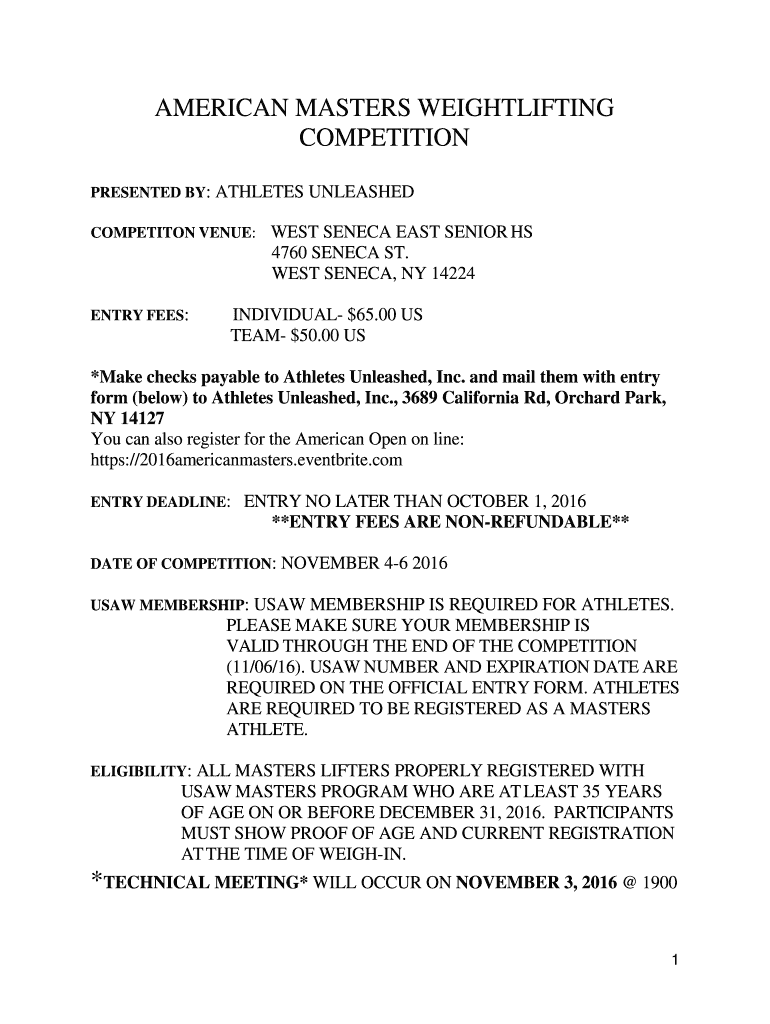 AMERICAN MASTERS WEIGHTLIFTING COMPETITION

PRESENTED BY: ATHLETES UNLEASHED

COMPETITON VENUE: WEST SENECA EAST SENIOR HS
4760 SENECA ST.
WEST SENECA, NY 14224

ENTRY FEES: INDIVIDUAL- $65.00 US
TEAM- $50.00 US

*Make checks payable to Athletes Unleashed, Inc. and mail them with entry form (below) to Athletes Unleashed, Inc., 3689 California Rd, Orchard Park, NY 14127
You can also register for the American Open on line: https://2016americanmasters.eventbrite.com

ENTRY DEADLINE: ENTRY NO LATER THAN OCTOBER 1, 2016
**ENTRY FEES ARE NON-REFUNDABLE**

DATE OF COMPETITION: NOVEMBER 4-6 2016

USAW MEMBERSHIP: USAW MEMBERSHIP IS REQUIRED FOR ATHLETES. PLEASE MAKE SURE YOUR MEMBERSHIP IS VALID THROUGH THE END OF THE COMPETITION (11/06/16). USAW NUMBER AND EXPIRATION DATE ARE REQUIRED ON THE OFFICIAL ENTRY FORM. ATHLETES ARE REQUIRED TO BE REGISTERED AS A MASTERS ATHLETE.

ELIGIBILITY: ALL MASTERS LIFTERS PROPERLY REGISTERED WITH USAW MASTERS PROGRAM WHO ARE AT LEAST 35 YEARS OF AGE ON OR BEFORE DECEMBER 31, 2016. PARTICIPANTS MUST SHOW PROOF OF AGE AND CURRENT REGISTRATION AT THE TIME OF WEIGH-IN.
*TECHNICAL MEETING* WILL OCCUR ON NOVEMBER 3, 2016 @ 1900

1